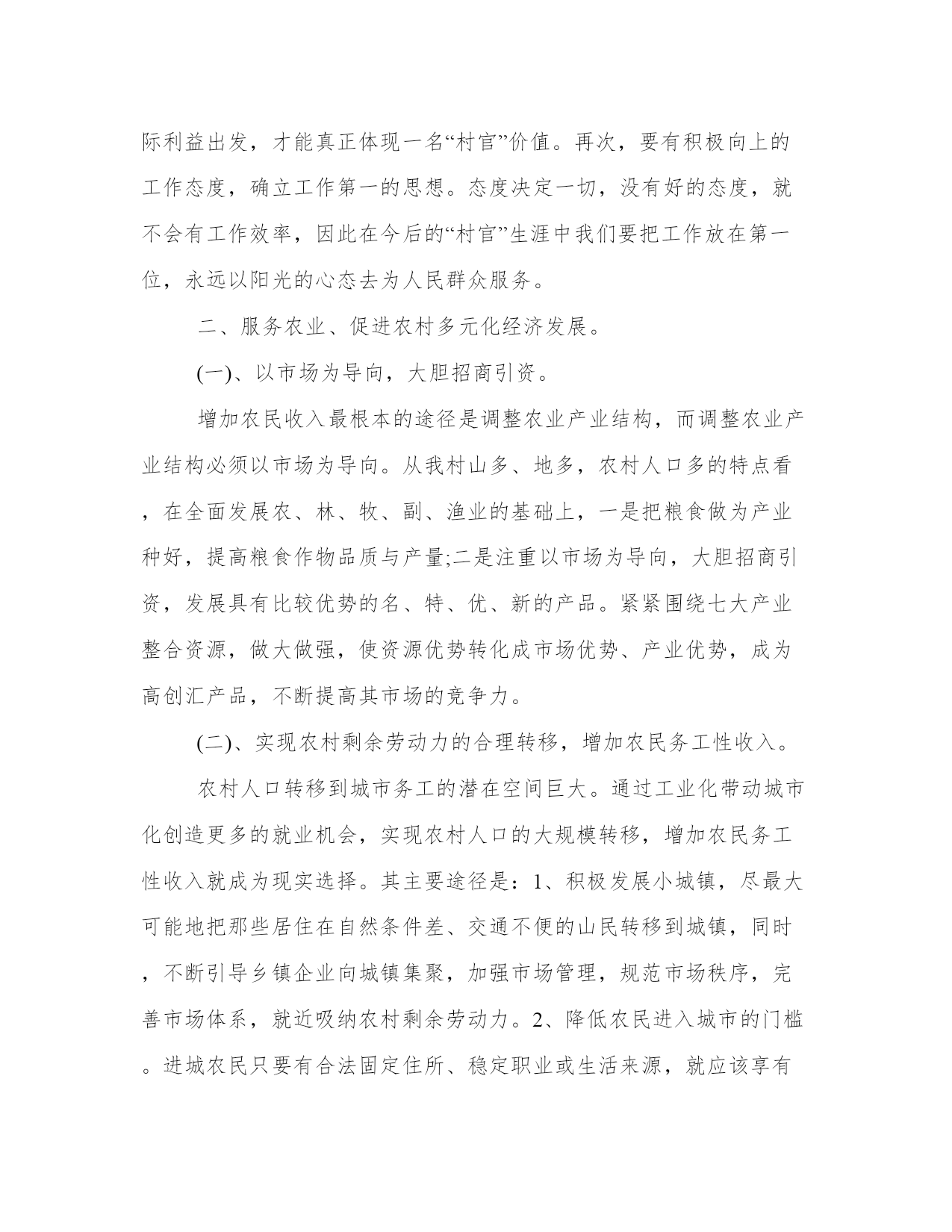 际利益出发，才能真正体现一名“村官”价值。再次，要有积极向上的工作态度，确立工作第一的思想。态度决定一切，没有好的态度，就不会有工作效率，因此在今后的“村官”生涯中我们要把工作放在第一位，永远以阳光的心态去为人民群众服务。

二、服务农业、促进农村多元化经济发展。

(一)、以市场为导向，大胆招商引资。

增加农民收入最根本的途径是调整农业产业结构，而调整农业产业结构必须以市场为导向。从我村山多、地多，农村人口多的特点看，在全面发展农、林、牧、副、渔业的基础上，一是把粮食做为产业种好，提高粮食作物品质与产量;二是注重以市场为导向，大胆招商引资，发展具有比较优势的名、特、优、新的产品。紧紧围绕七大产业整合资源，做大做强，使资源优势转化成市场优势、产业优势，成为高创汇产品，不断提高其市场的竞争力。

(二)、实现农村剩余劳动力的合理转移，增加农民务工性收入。

农村人口转移到城市务工的潜在空间巨大。通过工业化带动城市化创造更多的就业机会，实现农村人口的大规模转移，增加农民务工性收入就成为现实选择。其主要途径是：1、积极发展小城镇，尽最大可能地把那些居住在自然条件差、交通不便的山民转移到城镇，同时，不断引导乡镇企业向城镇集聚，加强市场管理，规范市场秩序，完善市场体系，就近吸纳农村剩余劳动力。2、降低农民进入城市的门槛。进城农民只要有合法固定住所、稳定职业或生活来源，就应该享有